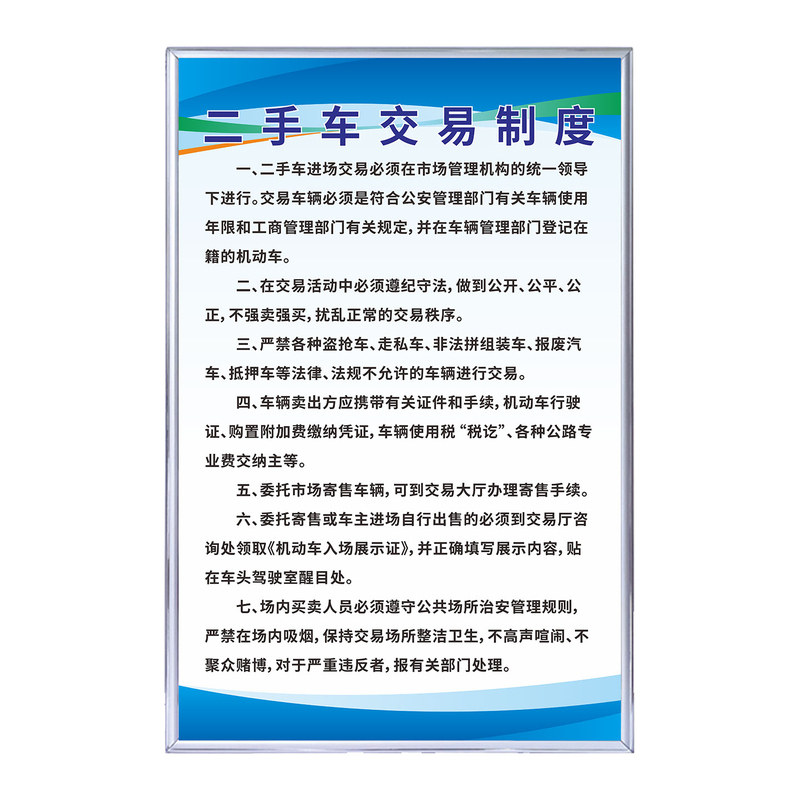 二手车交易制度

一、二手车进场交易必须在市场管理机构的统一领导下进行。交易车辆必须是符合公安管理部门有关车辆使用年限和工商管理部门有关规定，并在车辆管理部门登记在籍的机动车。

二、在交易活动中必须遵纪守法，做到公开、公平、公正，不强卖强买，扰乱正常的交易秩序。

三、严禁各种盗抢车、走私车、非法拼组装车、报废汽车、抵押车等法律、法规不允许的车辆进行交易。

四、车辆卖出方应携带有关证件和手续，机动车行驶证、购置附加费缴纳凭证，车辆使用税“税讫”、各种公路专业费交纳主等。

五、委托市场寄售车辆，可到交易大厅办理寄售手续。

六、委托寄售或车主进场自行出售的必须到交易厅咨询处领取《机动车入场展示证》，并正确填写展示内容，贴在车头驾驶室醒目处。

七、场内买卖人员必须遵守公共场所治安管理规则，严禁在场内吸烟，保持交易场所整洁卫生，不高声喧闹、不聚众赌博，对于严重违反者，报有关部门处理。